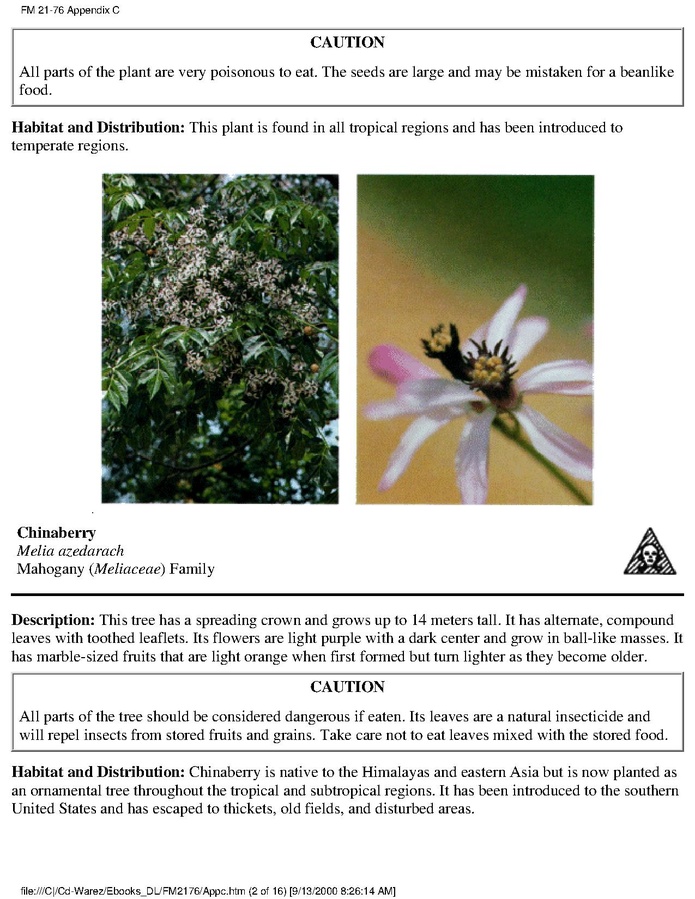 FM 21-76 Appendix C

CAUTION

All parts of the plant are very poisonous to eat. The seeds are large and may be mistaken for a beanlike food.

Habitat and Distribution: This plant is found in all tropical regions and has been introduced to temperate regions.

Chinaberry
Melia azedarach
Mahogany (Meliaceae) Family

Description: This tree has a spreading crown and grows up to 14 meters tall. It has alternate, compound leaves with toothed leaflets. Its flowers are light purple with a dark center and grow in ball-like masses. It has marble-sized fruits that are light orange when first formed but turn lighter as they become older.

CAUTION

All parts of the tree should be considered dangerous if eaten. Its leaves are a natural insecticide and will repel insects from stored fruits and grains. Take care not to eat leaves mixed with the stored food.

Habitat and Distribution: Chinaberry is native to the Himalayas and eastern Asia but is now planted as an ornamental tree throughout the tropical and subtropical regions. It has been introduced to the southern United States and has escaped to thickets, old fields, and disturbed areas.

file:///C|/Cd-Warez/Ebooks_DL/FM2176/Appc.htm (2 of 16) [9/13/2000 8:26:14 AM]